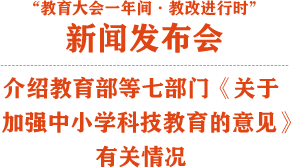 “教育大会一年间 · 教改进行时”
新闻发布会

介绍教育部等七部门《关于加强中小学科技教育的意见》有关情况